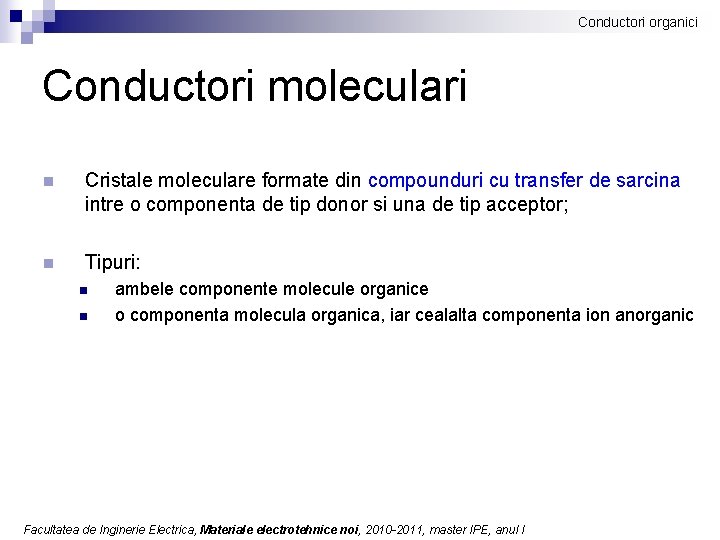 Conductori organici

Conductori moleculari

Cristale moleculare formate din compounduri cu transfer de sarcina intre o componenta de tip donor si una de tip acceptor;

Tipuri:
ambele componente molecule organice
o componenta molecula organica, iar cealalta componenta ion anorganic

Facultatea de Inginerie Electrica, Materiale electrotehnice noi, 2010-2011, master IPE, anul I